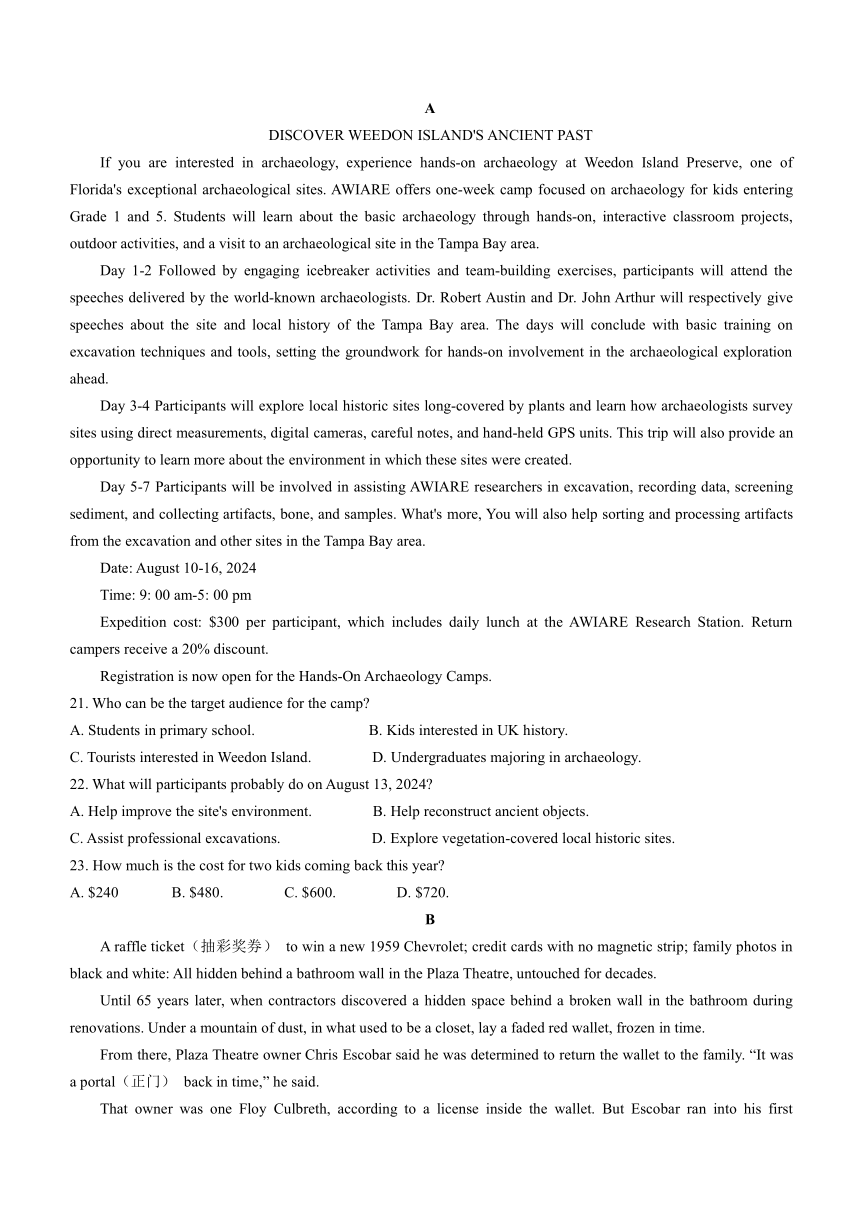 A

DISCOVER WEEDON ISLAND'S ANCIENT PAST

If you are interested in archaeology, experience hands-on archaeology at Weedon Island Preserve, one of Florida's exceptional archaeological sites. AWIARE offers one-week camp focused on archaeology for kids entering Grade 1 and 5. Students will learn about the basic archaeology through hands-on, interactive classroom projects, outdoor activities, and a visit to an archaeological site in the Tampa Bay area.

Day 1-2 Followed by engaging icebreaker activities and team-building exercises, participants will attend the speeches delivered by the world-known archaeologists. Dr. Robert Austin and Dr. John Arthur will respectively give speeches about the site and local history of the Tampa Bay area. The days will conclude with basic training on excavation techniques and tools, setting the groundwork for hands-on involvement in the archaeological exploration ahead.

Day 3-4 Participants will explore local historic sites long-covered by plants and learn how archaeologists survey sites using direct measurements, digital cameras, careful notes, and hand-held GPS units. This trip will also provide an opportunity to learn more about the environment in which these sites were created.

Day 5-7 Participants will be involved in assisting AWIARE researchers in excavation, recording data, screening sediment, and collecting artifacts, bone, and samples. What's more, You will also help sorting and processing artifacts from the excavation and other sites in the Tampa Bay area.

Date: August 10-16, 2024

Time: 9: 00 am-5: 00 pm

Expedition cost: $300 per participant, which includes daily lunch at the AWIARE Research Station. Return campers receive a 20% discount.

Registration is now open for the Hands-On Archaeology Camps.

21. Who can be the target audience for the camp?

A. Students in primary school.
B. Kids interested in UK history.
C. Tourists interested in Weedon Island.
D. Undergraduates majoring in archaeology.

22. What will participants probably do on August 13, 2024?

A. Help improve the site's environment.
B. Help reconstruct ancient objects.
C. Assist professional excavations.
D. Explore vegetation-covered local historic sites.

23. How much is the cost for two kids coming back this year?

A. $240
B. $480.
C. $600.
D. $720.

B

A raffle ticket（抽彩奖券） to win a new 1959 Chevrolet; credit cards with no magnetic strip; family photos in black and white: All hidden behind a bathroom wall in the Plaza Theatre, untouched for decades.

Until 65 years later, when contractors discovered a hidden space behind a broken wall in the bathroom during renovations. Under a mountain of dust, in what used to be a closet, lay a faded red wallet, frozen in time.

From there, Plaza Theatre owner Chris Escobar said he was determined to return the wallet to the family. “It was a portal（正门） back in time,” he said.

That owner was one Floy Culbreth, according to a license inside the wallet. But Escobar ran into his first